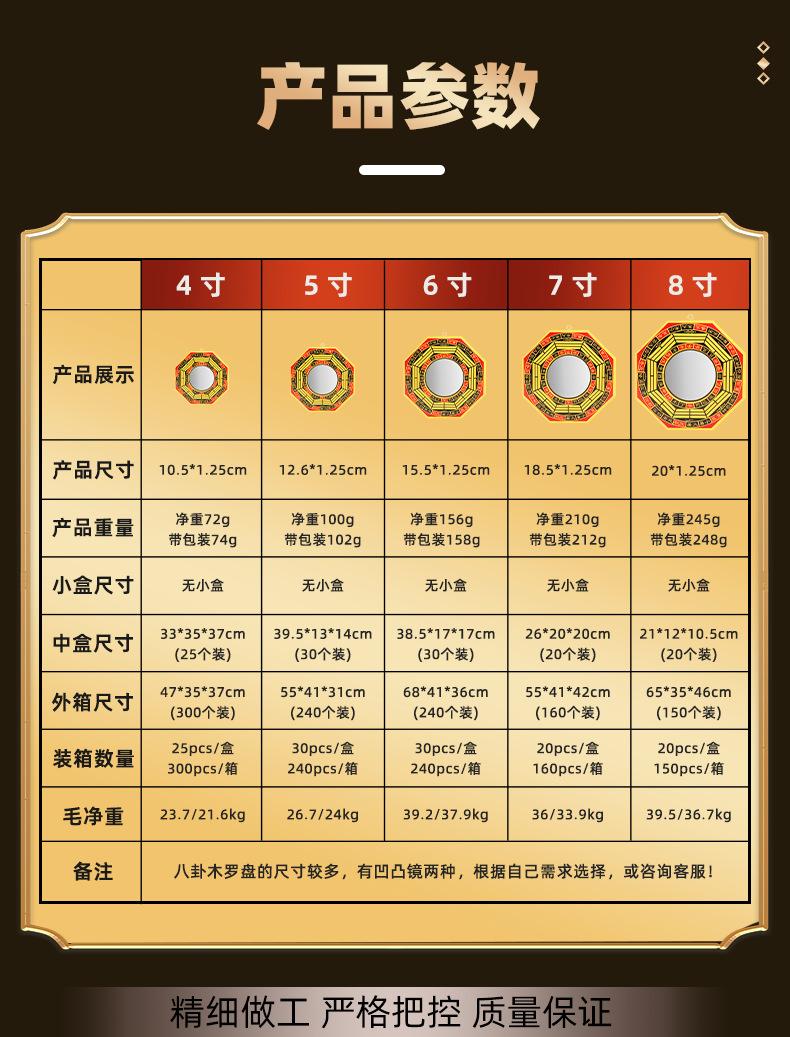 产品参数

|  | 4寸 | 5寸 | 6寸 | 7寸 | 8寸 |
|---|---|---|---|---|---|
| 产品展示 |  |  |  |  |  |
| 产品尺寸 | 10.5*1.25cm | 12.6*1.25cm | 15.5*1.25cm | 18.5*1.25cm | 20*1.25cm |
| 产品重量 | 净重72g 带包装74g | 净重100g 带包装102g | 净重156g 带包装158g | 净重210g 带包装212g | 净重245g 带包装248g |
| 小盒尺寸 | 无小盒 | 无小盒 | 无小盒 | 无小盒 | 无小盒 |
| 中盒尺寸 | 33*35*37cm (25个装) | 39.5*13*14cm (30个装) | 38.5*17*17cm (30个装) | 26*20*20cm (20个装) | 21*12*10.5cm (20个装) |
| 外箱尺寸 | 47*35*37cm (300个装) | 55*41*31cm (240个装) | 68*41*36cm (240个装) | 55*41*42cm (160个装) | 65*35*46cm (150个装) |
| 装箱数量 | 25pcs/盒 300pcs/箱 | 30pcs/盒 240pcs/箱 | 30pcs/盒 240pcs/箱 | 20pcs/盒 160pcs/箱 | 20pcs/盒 150pcs/箱 |
| 毛净重 | 23.7/21.6kg | 26.7/24kg | 39.2/37.9kg | 36/33.9kg | 39.5/36.7kg |
| 备注 | 八卦木罗盘的尺寸较多，有凹凸镜两种，根据自己需求选择，或咨询客服！ |  |  |  |  |

精细做工 严格把控 质量保证